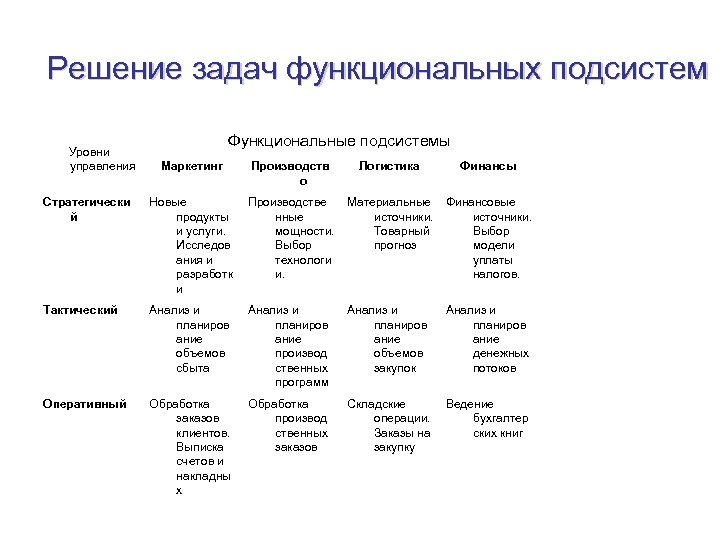 Решение задач функциональных подсистем

Функциональные подсистемы

| Уровни управления | Маркетинг | Производство | Логистика | Финансы |
|---|---|---|---|---|
| Стратегический | Новые продукты и услуги. Исследования и разработки | Производственные мощности. Выбор технологии. | Материальные источники. Товарный прогноз | Финансовые источники. Выбор модели уплаты налогов. |
| Тактический | Анализ и планирование объемов сбыта | Анализ и планирование производственных программ | Анализ и планирование объемов закупок | Анализ и планирование денежных потоков |
| Оперативный | Обработка заказов клиентов. Выписка счетов и накладных | Обработка производственных заказов | Складские операции. Заказы на закупку | Ведение бухгалтерских книг |